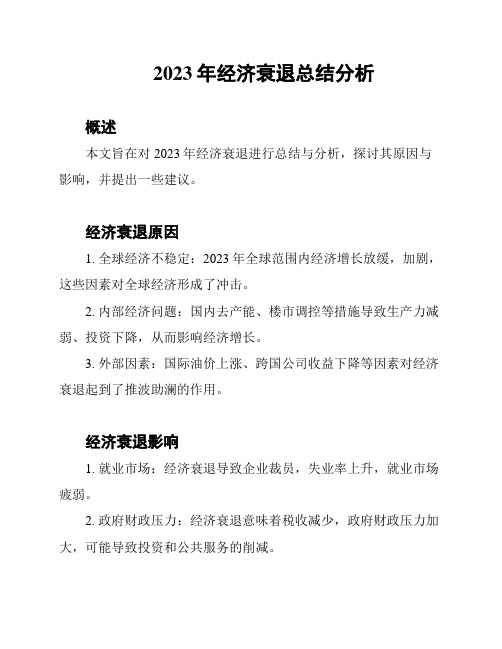 2023 年经济衰退总结分析

概述

本文旨在对 2023 年经济衰退进行总结与分析，探讨其原因与影响，并提出一些建议。

经济衰退原因

1. 全球经济不稳定：2023 年全球范围内经济增长放缓，加剧，这些因素对全球经济形成了冲击。

2. 内部经济问题：国内去产能、楼市调控等措施导致生产力减弱、投资下降，从而影响经济增长。

3. 外部因素：国际油价上涨、跨国公司收益下降等因素对经济衰退起到了推波助澜的作用。

经济衰退影响

1. 就业市场：经济衰退导致企业裁员，失业率上升，就业市场疲弱。

2. 政府财政压力：经济衰退意味着税收减少，政府财政压力加大，可能导致投资和公共服务的削减。